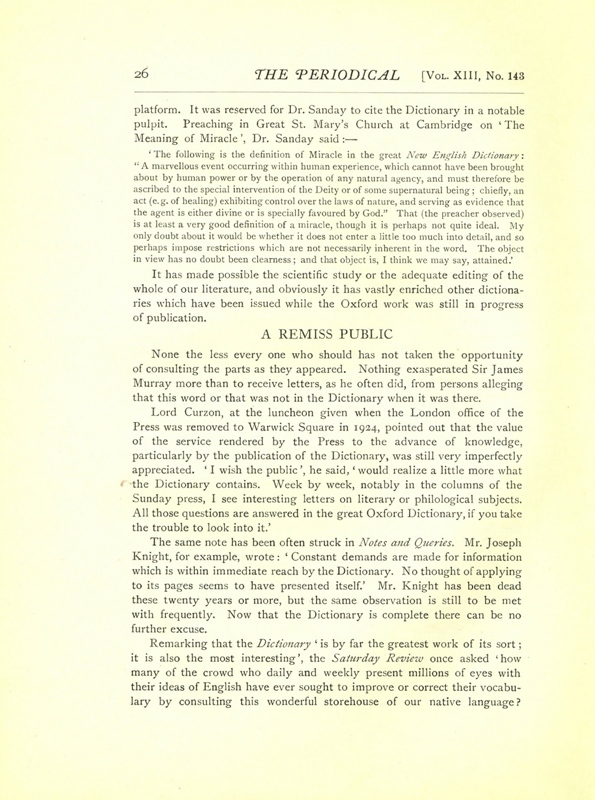 26 THE PERIODICAL [Vol. XIII, No. 143

platform. It was reserved for Dr. Sanday to cite the Dictionary in a notable pulpit. Preaching in Great St. Mary's Church at Cambridge on 'The Meaning of Miracle', Dr. Sanday said :—

'The following is the definition of Miracle in the great New English Dictionary: "A marvellous event occurring within human experience, which cannot have been brought about by human power or by the operation of any natural agency, and must therefore be ascribed to the special intervention of the Deity or of some supernatural being; chiefly, an act (e.g. of healing) exhibiting control over the laws of nature, and serving as evidence that the agent is either divine or is specially favoured by God." That (the preacher observed) is at least a very good definition of a miracle, though it is perhaps not quite ideal. My only doubt about it would be whether it does not enter a little too much into detail, and so perhaps impose restrictions which are not necessarily inherent in the word. The object in view has no doubt been clearness; and that object is, I think we may say, attained.'

It has made possible the scientific study or the adequate editing of the whole of our literature, and obviously it has vastly enriched other dictionaries which have been issued while the Oxford work was still in progress of publication.

A REMISS PUBLIC

None the less every one who should has not taken the opportunity of consulting the parts as they appeared. Nothing exasperated Sir James Murray more than to receive letters, as he often did, from persons alleging that this word or that was not in the Dictionary when it was there.

Lord Curzon, at the luncheon given when the London office of the Press was removed to Warwick Square in 1924, pointed out that the value of the service rendered by the Press to the advance of knowledge, particularly by the publication of the Dictionary, was still very imperfectly appreciated. 'I wish the public', he said, 'would realize a little more what the Dictionary contains. Week by week, notably in the columns of the Sunday press, I see interesting letters on literary or philological subjects. All those questions are answered in the great Oxford Dictionary, if you take the trouble to look into it.'

The same note has been often struck in Notes and Queries. Mr. Joseph Knight, for example, wrote: 'Constant demands are made for information which is within immediate reach by the Dictionary. No thought of applying to its pages seems to have presented itself.' Mr. Knight has been dead these twenty years or more, but the same observation is still to be met with frequently. Now that the Dictionary is complete there can be no further excuse.

Remarking that the Dictionary 'is by far the greatest work of its sort; it is also the most interesting', the Saturday Review once asked 'how many of the crowd who daily and weekly present millions of eyes with their ideas of English have ever sought to improve or correct their vocabulary by consulting this wonderful storehouse of our native language?